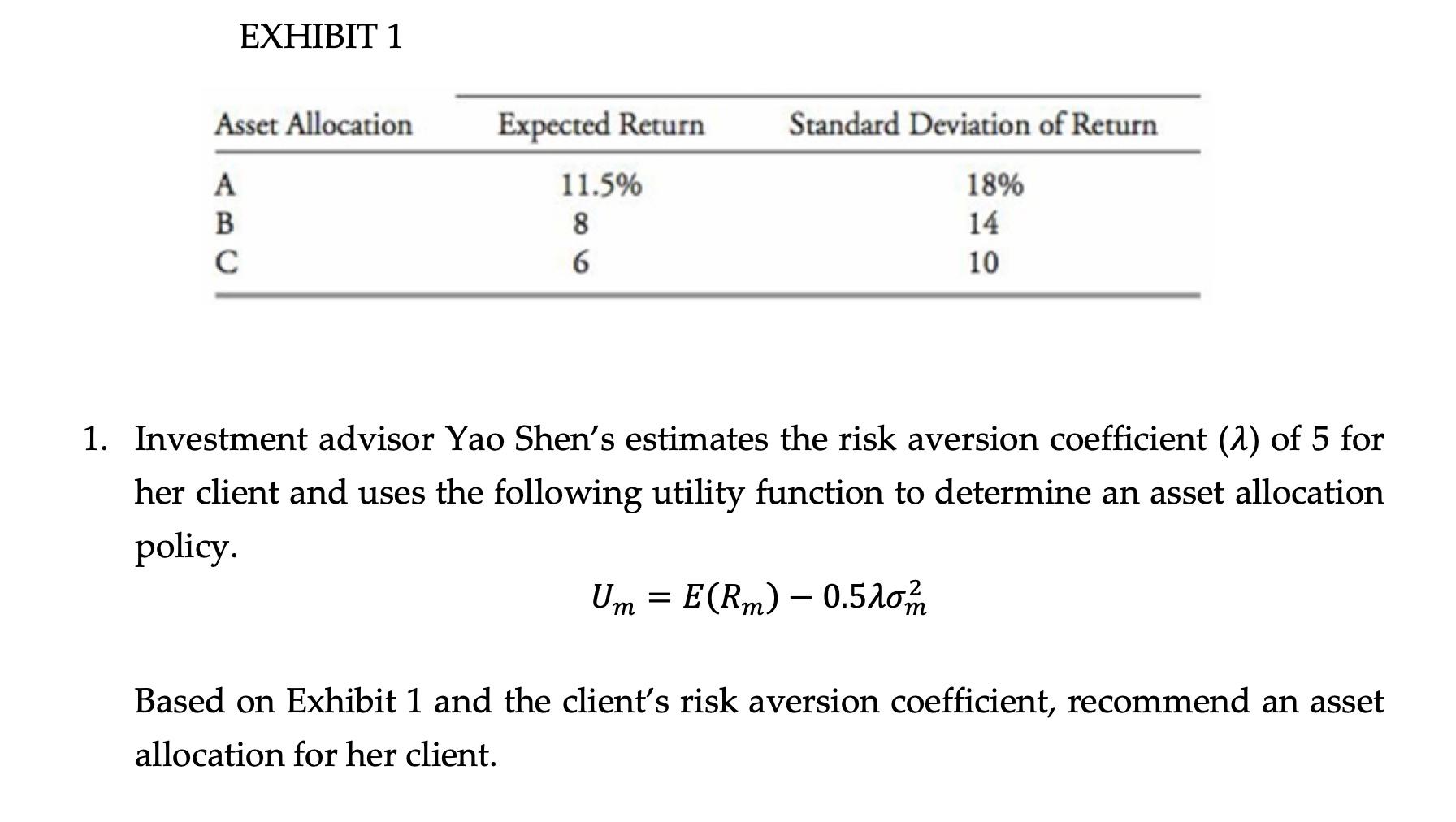 EXHIBIT 1

| Asset Allocation | Expected Return | Standard Deviation of Return |
|---|---|---|
| A | 11.5% | 18% |
| B | 8 | 14 |
| C | 6 | 10 |

1. Investment advisor Yao Shen's estimates the risk aversion coefficient ($\lambda$) of 5 for her client and uses the following utility function to determine an asset allocation policy.

$U_m = E(R_m) - 0.5\lambda\sigma_m^2$

Based on Exhibit 1 and the client's risk aversion coefficient, recommend an asset allocation for her client.